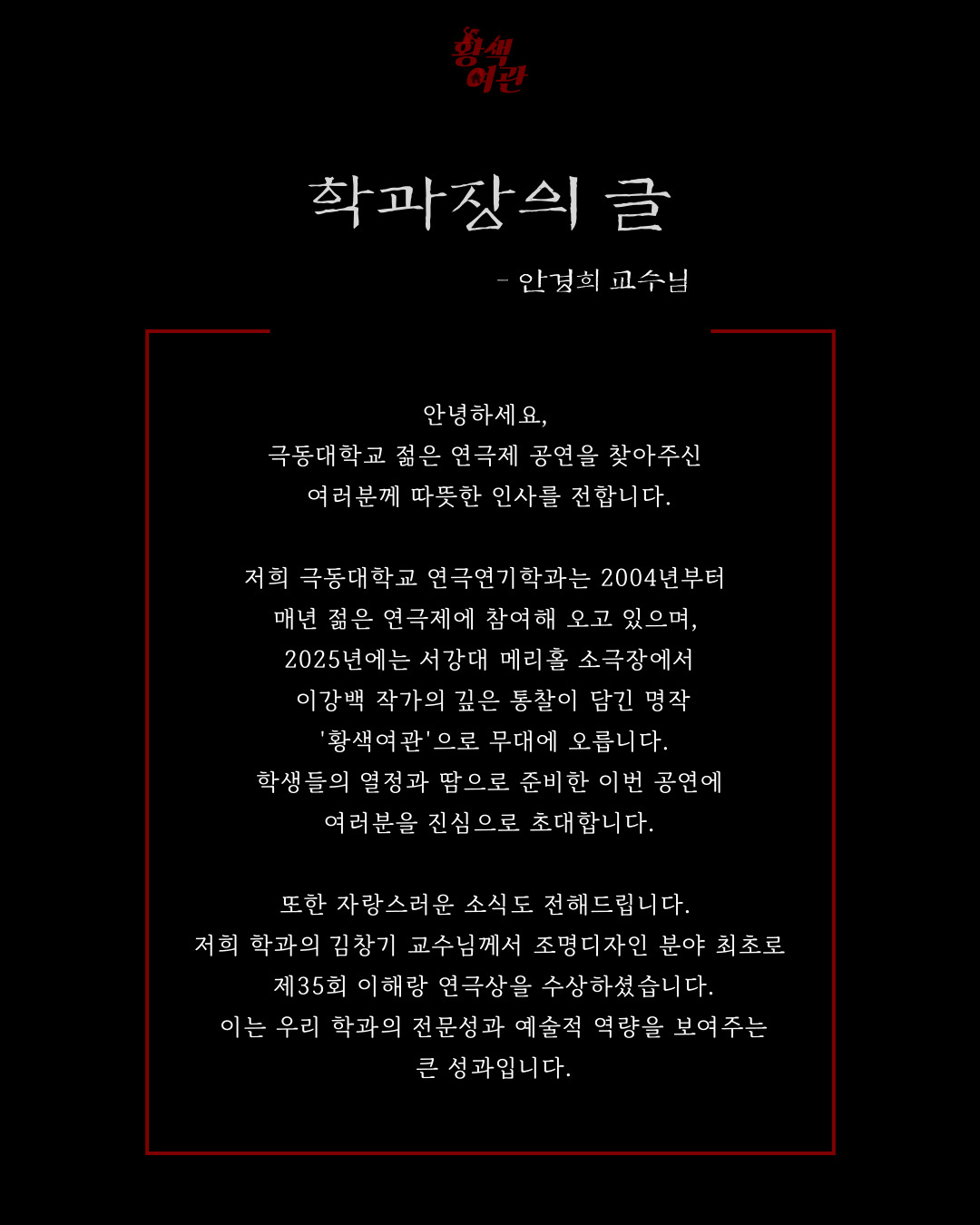 황색여관

학과장의 글

- 안경희 교수님

안녕하세요,
극동대학교 젊은 연극제 공연을 찾아주신
여러분께 따뜻한 인사를 전합니다.

저희 극동대학교 연극연기학과는 2004년부터
매년 젊은 연극제에 참여해 오고 있으며,
2025년에는 서강대 메리홀 소극장에서
이강백 작가의 깊은 통찰이 담긴 명작
'황색여관'으로 무대에 오릅니다.
학생들의 열정과 땀으로 준비한 이번 공연에
여러분을 진심으로 초대합니다.

또한 자랑스러운 소식도 전해드립니다.
저희 학과의 김창기 교수님께서 조명디자인 분야 최초로
제35회 이해랑 연극상을 수상하셨습니다.
이는 우리 학과의 전문성과 예술적 역량을 보여주는
큰 성과입니다.